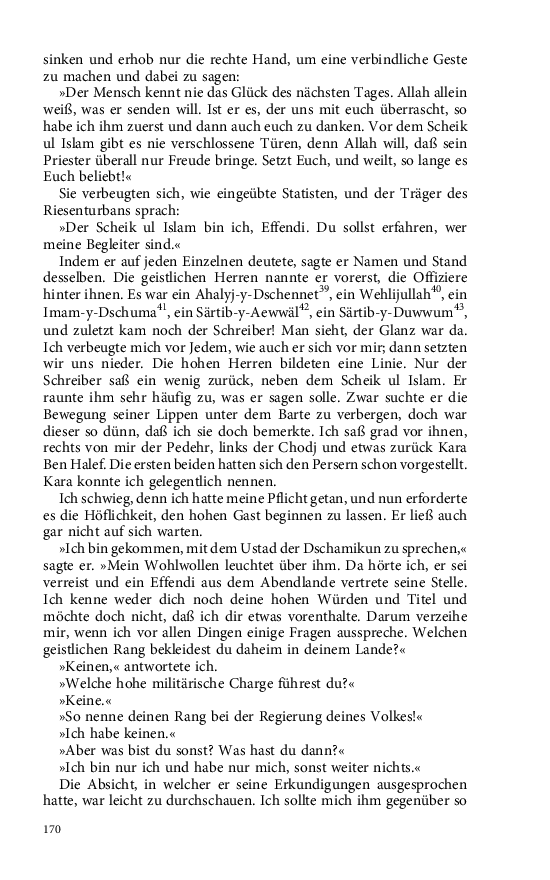 sinken und erhob nur die rechte Hand, um eine verbindliche Geste zu machen und dabei zu sagen:

»Der Mensch kennt nie das Glück des nächsten Tages. Allah allein weiß, was er senden will. Ist er es, der uns mit euch überrascht, so habe ich ihm zuerst und dann auch euch zu danken. Vor dem Scheik ul Islam gibt es nie verschlossene Türen, denn Allah will, daß sein Priester überall nur Freude bringe. Setzt Euch, und weilt, so lange es Euch beliebt!«

Sie verbeugten sich, wie eingeübte Statisten, und der Träger des Riesenturbans sprach:

»Der Scheik ul Islam bin ich, Effendi. Du sollst erfahren, wer meine Begleiter sind.«

Indem er auf jeden Einzelnen deutete, sagte er Namen und Stand desselben. Die geistlichen Herren nannte er vorerst, die Offiziere hinter ihnen. Es war ein Ahalyj-y-Dschennet$^{39}$, ein Wehlijullah$^{40}$, ein Imam-y-Dschuma$^{41}$, ein Särtib-y-Aewwäl$^{42}$, ein Särtib-y-Duwwum$^{43}$, und zuletzt kam noch der Schreiber! Man sieht, der Glanz war da. Ich verbeugte mich vor Jedem, wie auch er sich vor mir; dann setzten wir uns nieder. Die hohen Herren bildeten eine Linie. Nur der Schreiber saß ein wenig zurück, neben dem Scheik ul Islam. Er raunte ihm sehr häufig zu, was er sagen solle. Zwar suchte er die Bewegung seiner Lippen unter dem Barte zu verbergen, doch war dieser so dünn, daß ich sie doch bemerkte. Ich saß grad vor ihnen, rechts von mir der Pedehr, links der Chodj und etwas zurück Kara Ben Halef. Die ersten beiden hatten sich den Persern schon vorgestellt. Kara konnte ich gelegentlich nennen.

Ich schwieg, denn ich hatte meine Pflicht getan, und nun erforderte es die Höflichkeit, den hohen Gast beginnen zu lassen. Er ließ auch gar nicht auf sich warten.

»Ich bin gekommen, mit dem Ustad der Dschamikun zu sprechen,« sagte er. »Mein Wohlwollen leuchtet über ihm. Da hörte ich, er sei verreist und ein Effendi aus dem Abendlande vertrete seine Stelle. Ich kenne weder dich noch deine hohen Würden und Titel und möchte doch nicht, daß ich dir etwas vorenthalte. Darum verzeihe mir, wenn ich vor allen Dingen einige Fragen ausspreche. Welchen geistlichen Rang bekleidest du daheim in deinem Lande?«

»Keinen,« antwortete ich.

»Welche hohe militärische Charge führest du?«

»Keine.«

»So nenne deinen Rang bei der Regierung deines Volkes!«

»Ich habe keinen.«

»Aber was bist du sonst? Was hast du dann?«

»Ich bin nur ich und habe nur mich, sonst weiter nichts.«

Die Absicht, in welcher er seine Erkundigungen ausgesprochen hatte, war leicht zu durchschauen. Ich sollte mich ihm gegenüber so

170